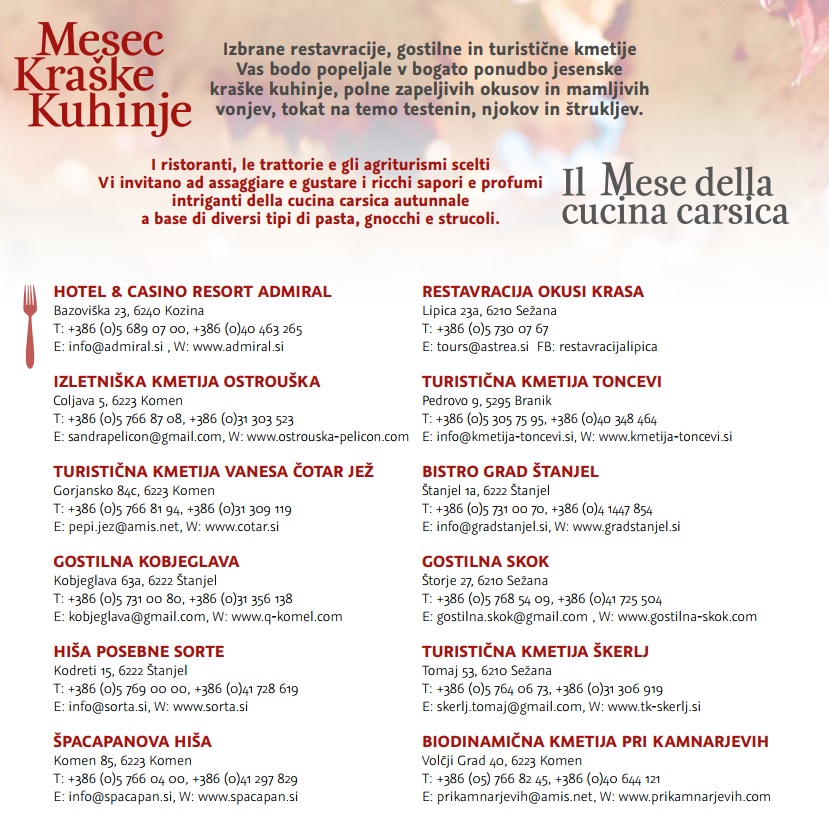 Mesec Kraške Kuhinje

Izbrane restavracije, gostilne in turistične kmetije Vas bodo popeljale v bogato ponudbo jesenske kraške kuhinje, polne zapeljivih okusov in mamljivih vonjev, tokat na temo testenin, njokov in štrukljev.

I ristoranti, le trattorie e gli agriturismi scelti Vi invitano ad assaggiare e gustare i ricchi sapori e profumi intriganti della cucina carsica autunnale a base di diversi tipi di pasta, gnocchi e strucoli.

Il Mese della cucina carsica

HOTEL & CASINO RESORT ADMIRAL
Bazoviška 23, 6240 Kozina
T: +386 (0)5 689 07 00, +386 (0)40 463 265
E: info@admiral.si , W: www.admiral.si

IZLETNIŠKA KMETIJA OSTROUŠKA
Coljava 5, 6223 Komen
T: +386 (0)5 766 87 08, +386 (0)31 303 523
E: sandrapelicon@gmail.com, W: www.ostrouska-pelicon.com

TURISTIČNA KMETIJA VANESA ČOTAR JEŽ
Gorjansko 84c, 6223 Komen
T: +386 (0)5 766 81 94, +386 (0)31 309 119
E: pepi.jez@amis.net, W: www.cotar.si

GOSTILNA KOBJEGLAVA
Kobjeglava 63a, 6222 Štanjel
T: +386 (0)5 731 00 80, +386 (0)31 356 138
E: kobjeglava@gmail.com, W: www.q-komel.com

HIŠA POSEBNE SORTE
Kodreti 15, 6222 Štanjel
T: +386 (0)5 769 00 00, +386 (0)41 728 619
E: info@sorta.si, W: www.sorta.si

ŠPACAPANOVA HIŠA
Komen 85, 6223 Komen
T: +386 (0)5 766 04 00, +386 (0)41 297 829
E: info@spacapan.si, W: www.spacapan.si

RESTAVRACIJA OKUSI KRASA
Lipica 23a, 6210 Sežana
T: +386 (0)5 730 07 67
E: tours@astrea.si FB: restavracijalipica

TURISTIČNA KMETIJA TONCEVI
Pedrovo 9, 5295 Branik
T: +386 (0)5 305 75 95, +386 (0)40 348 464
E: info@kmetija-toncevi.si, W: www.kmetija-toncevi.si

BISTRO GRAD ŠTANJEL
Štanjel 1a, 6222 Štanjel
T: +386 (0)5 731 00 70, +386 (0)4 1447 854
E: info@gradstanjel.si, W: www.gradstanjel.si

GOSTILNA SKOK
Štorje 27, 6210 Sežana
T: +386 (0)5 768 54 09, +386 (0)41 725 504
E: gostilna.skok@gmail.com , W: www.gostilna-skok.com

TURISTIČNA KMETIJA ŠKERLJ
Tomaj 53, 6210 Sežana
T: +386 (0)5 764 06 73, +386 (0)31 306 919
E: skerlj.tomaj@gmail.com, W: www.tk-skerlj.si

BIODINAMIČNA KMETIJA PRI KAMNARJEVIH
Volčji Grad 40, 6223 Komen
T: +386 (05) 766 82 45, +386 (0)40 644 121
E: prikamnarjevih@amis.net, W: www.prikamnarjevih.com